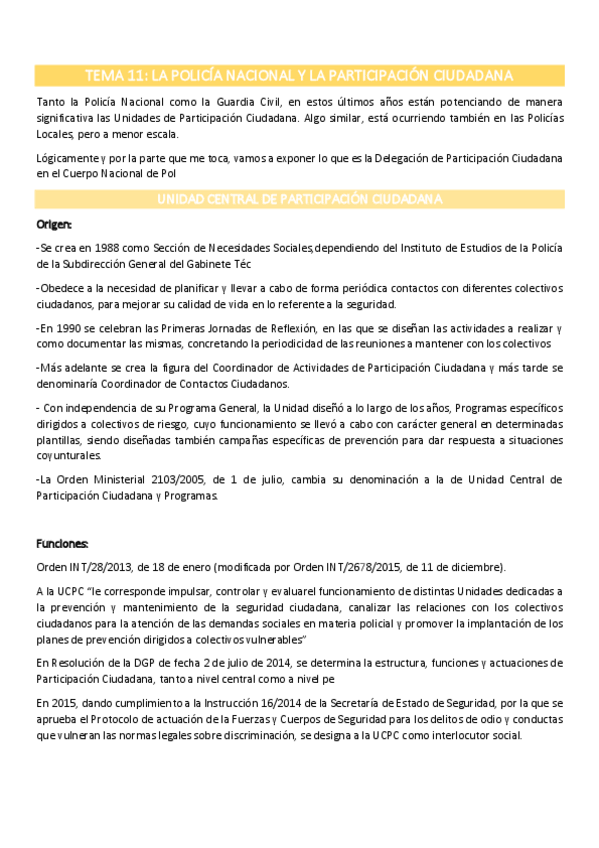 TEMA 11: LA POLICÍA NACIONAL Y LA PARTICIPACIÓN CIUDADANA

Tanto la Policía Nacional como la Guardia Civil, en estos últimos años están potenciando de manera significativa las Unidades de Participación Ciudadana. Algo similar, está ocurriendo también en las Policías Locales, pero a menor escala.

Lógicamente y por la parte que me toca, vamos a exponer lo que es la Delegación de Participación Ciudadana en el Cuerpo Nacional de Pol

UNIDAD CENTRAL DE PARTICIPACIÓN CIUDADANA

Origen:

-Se crea en 1988 como Sección de Necesidades Sociales,dependiendo del Instituto de Estudios de la Policía de la Subdirección General del Gabinete Téc

-Obedece a la necesidad de planificar y llevar a cabo de forma periódica contactos con diferentes colectivos ciudadanos, para mejorar su calidad de vida en lo referente a la seguridad.

-En 1990 se celebran las Primeras Jornadas de Reflexión, en las que se diseñan las actividades a realizar y como documentar las mismas, concretando la periodicidad de las reuniones a mantener con los colectivos

-Más adelante se crea la figura del Coordinador de Actividades de Participación Ciudadana y más tarde se denominaría Coordinador de Contactos Ciudadanos.

- Con independencia de su Programa General, la Unidad diseñó a lo largo de los años, Programas específicos dirigidos a colectivos de riesgo, cuyo funcionamiento se llevó a cabo con carácter general en determinadas plantillas, siendo diseñadas también campañas específicas de prevención para dar respuesta a situaciones coyunturales.

-La Orden Ministerial 2103/2005, de 1 de julio, cambia su denominación a la de Unidad Central de Participación Ciudadana y Programas.

Funciones:

Orden INT/28/2013, de 18 de enero (modificada por Orden INT/2678/2015, de 11 de diciembre).

A la UCPC "le corresponde impulsar, controlar y evaluarel funcionamiento de distintas Unidades dedicadas a la prevención y mantenimiento de la seguridad ciudadana, canalizar las relaciones con los colectivos ciudadanos para la atención de las demandas sociales en materia policial y promover la implantación de los planes de prevención dirigidos a colectivos vulnerables"

En Resolución de la DGP de fecha 2 de julio de 2014, se determina la estructura, funciones y actuaciones de Participación Ciudadana, tanto a nivel central como a nivel pe

En 2015, dando cumplimiento a la Instrucción 16/2014 de la Secretaría de Estado de Seguridad, por la que se aprueba el Protocolo de actuación de la Fuerzas y Cuerpos de Seguridad para los delitos de odio y conductas que vulneran las normas legales sobre discriminación, se designa a la UCPC como interlocutor social.